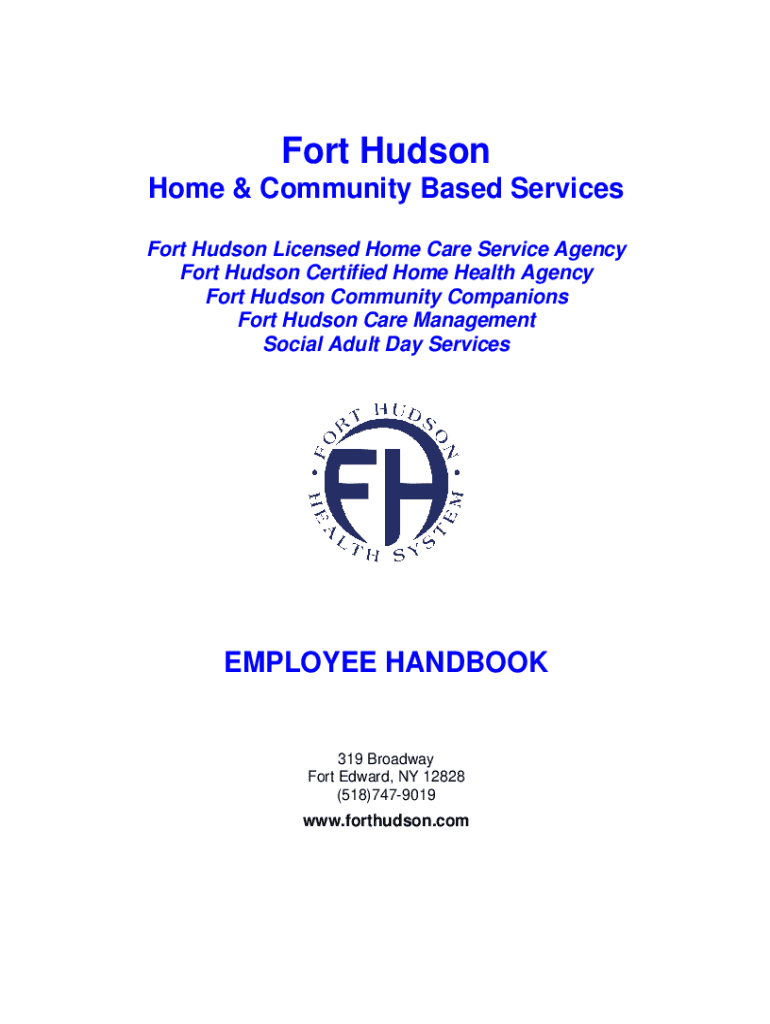 Fort Hudson

Home & Community Based Services

Fort Hudson Licensed Home Care Service Agency
Fort Hudson Certified Home Health Agency
Fort Hudson Community Companions
Fort Hudson Care Management
Social Adult Day Services

FORT HUDSON • HEALTH SYSTEM •
FH

EMPLOYEE HANDBOOK

319 Broadway
Fort Edward, NY 12828
(518)747-9019

www.forthudson.com